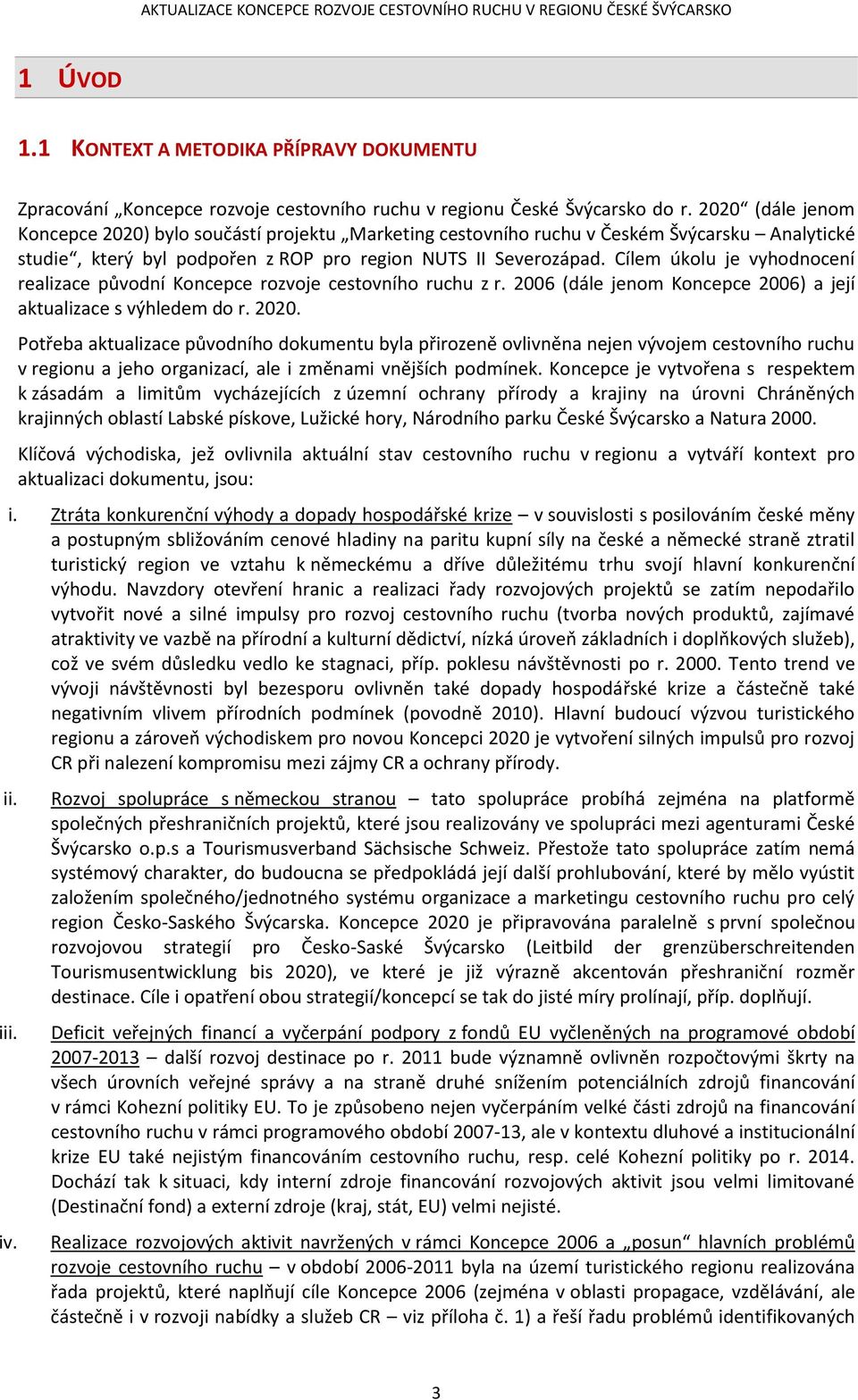 AKTUALIZACE KONCEPCE ROZVOJE CESTOVNÍHO RUCHU V REGIONU ČESKÉ ŠVÝCARSKO

1 ÚVOD

1.1 KONTEXT A METODIKA PŘÍPRAVY DOKUMENTU

Zpracování „Koncepce rozvoje cestovního ruchu v regionu České Švýcarsko do r. 2020“ (dále jenom Koncepce 2020) bylo součástí projektu „Marketing cestovního ruchu v Českém Švýcarsku – Analytické studie“, který byl podpořen z ROP pro region NUTS II Severozápad. Cílem úkolu je vyhodnocení realizace původní Koncepce rozvoje cestovního ruchu z r. 2006 (dále jenom Koncepce 2006) a její aktualizace s výhledem do r. 2020.

Potřeba aktualizace původního dokumentu byla přirozeně ovlivněna nejen vývojem cestovního ruchu v regionu a jeho organizací, ale i změnami vnějších podmínek. Koncepce je vytvořena s respektem k zásadám a limitům vycházejících z územní ochrany přírody a krajiny na úrovni Chráněných krajinných oblastí Labské pískove, Lužické hory, Národního parku České Švýcarsko a Natura 2000.

Klíčová východiska, jež ovlivnila aktuální stav cestovního ruchu v regionu a vytváří kontext pro aktualizaci dokumentu, jsou:

i. Ztráta konkurenční výhody a dopady hospodářské krize – v souvislosti s posilováním české měny a postupným sbližováním cenové hladiny na paritu kupní síly na české a německé straně ztratil turistický region ve vztahu k německému a dříve důležitému trhu svojí hlavní konkurenční výhodu. Navzdory otevření hranic a realizaci řady rozvojových projektů se zatím nepodařilo vytvořit nové a silné impulsy pro rozvoj cestovního ruchu (tvorba nových produktů, zajímavé atraktivity ve vazbě na přírodní a kulturní dědictví, nízká úroveň základních i doplňkových služeb), což ve svém důsledku vedlo ke stagnaci, příp. poklesu návštěvnosti po r. 2000. Tento trend ve vývoji návštěvnosti byl bezesporu ovlivněn také dopady hospodářské krize a částečně také negativním vlivem přírodních podmínek (povodně 2010). Hlavní budoucí výzvou turistického regionu a zároveň východiskem pro novou Koncepci 2020 je vytvoření silných impulsů pro rozvoj CR při nalezení kompromisu mezi zájmy CR a ochrany přírody.

ii. Rozvoj spolupráce s německou stranou – tato spolupráce probíhá zejména na platformě společných přeshraničních projektů, které jsou realizovány ve spolupráci mezi agenturami České Švýcarsko o.p.s a Tourismusverband Sächsische Schweiz. Přestože tato spolupráce zatím nemá systémový charakter, do budoucna se předpokládá její další prohlubování, které by mělo vyústit založením společného/jednotného systému organizace a marketingu cestovního ruchu pro celý region Česko-Saského Švýcarska. Koncepce 2020 je připravována paralelně s první společnou rozvojovou strategií pro Česko-Saské Švýcarsko (Leitbild der grenzüberschreitenden Tourismusentwicklung bis 2020), ve které je již výrazně akcentován přeshraniční rozměr destinace. Cíle i opatření obou strategií/koncepcí se tak do jisté míry prolínají, příp. doplňují.

iii. Deficit veřejných financí a vyčerpání podpory z fondů EU vyčleněných na programové období 2007-2013 – další rozvoj destinace po r. 2011 bude významně ovlivněn rozpočtovými škrty na všech úrovních veřejné správy a na straně druhé snížením potenciálních zdrojů financování v rámci Kohezní politiky EU. To je způsobeno nejen vyčerpáním velké části zdrojů na financování cestovního ruchu v rámci programového období 2007-13, ale v kontextu dluhové a institucionální krize EU také nejistým financováním cestovního ruchu, resp. celé Kohezní politiky po r. 2014. Dochází tak k situaci, kdy interní zdroje financování rozvojových aktivit jsou velmi limitované (Destinační fond) a externí zdroje (kraj, stát, EU) velmi nejisté.

iv. Realizace rozvojových aktivit navržených v rámci Koncepce 2006 a „posun“ hlavních problémů rozvoje cestovního ruchu – v období 2006-2011 byla na území turistického regionu realizována řada projektů, které naplňují cíle Koncepce 2006 (zejména v oblasti propagace, vzdělávání, ale částečně i v rozvoji nabídky a služeb CR – viz příloha č. 1) a řeší řadu problémů identifikovaných

3